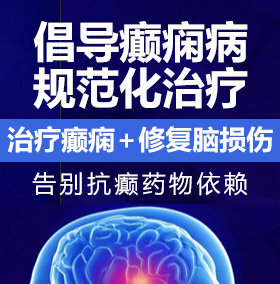 倡导癫痫病
规范化治疗

治疗癫痫＋修复脑损伤

告别抗癫药物依赖